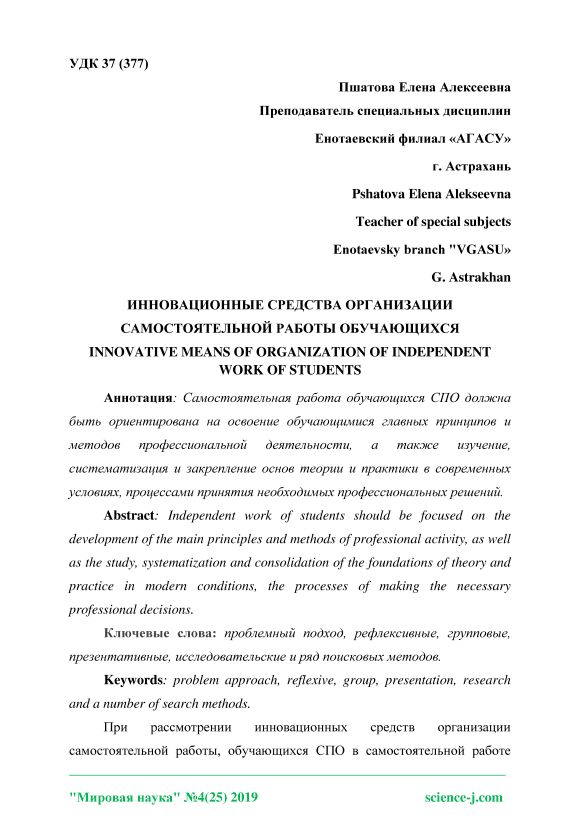 УДК 37 (377)

Пшатова Елена Алексеевна

Преподаватель специальных дисциплин

Енотаевский филиал «АГАСУ»

г. Астрахань

Pshatova Elena Alekseevna

Teacher of special subjects

Enotaevsky branch "VGASU»

G. Astrakhan

ИННОВАЦИОННЫЕ СРЕДСТВА ОРГАНИЗАЦИИ САМОСТОЯТЕЛЬНОЙ РАБОТЫ ОБУЧАЮЩИХСЯ

INNOVATIVE MEANS OF ORGANIZATION OF INDEPENDENT WORK OF STUDENTS

Аннотация: Самостоятельная работа обучающихся СПО должна быть ориентирована на освоение обучающимися главных принципов и методов профессиональной деятельности, а также изучение, систематизация и закрепление основ теории и практики в современных условиях, процессами принятия необходимых профессиональных решений.

Abstract: Independent work of students should be focused on the development of the main principles and methods of professional activity, as well as the study, systematization and consolidation of the foundations of theory and practice in modern conditions, the processes of making the necessary professional decisions.

Ключевые слова: проблемный подход, рефлексивные, групповые, презентативные, исследовательские и ряд поисковых методов.

Keywords: problem approach, reflexive, group, presentation, research and a number of search methods.

При рассмотрении инновационных средств организации самостоятельной работы, обучающихся СПО в самостоятельной работе

"Мировая наука" №4(25) 2019 science-j.com